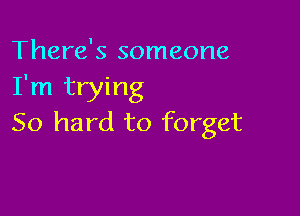 There's someone
I'm trying
So hard to forget